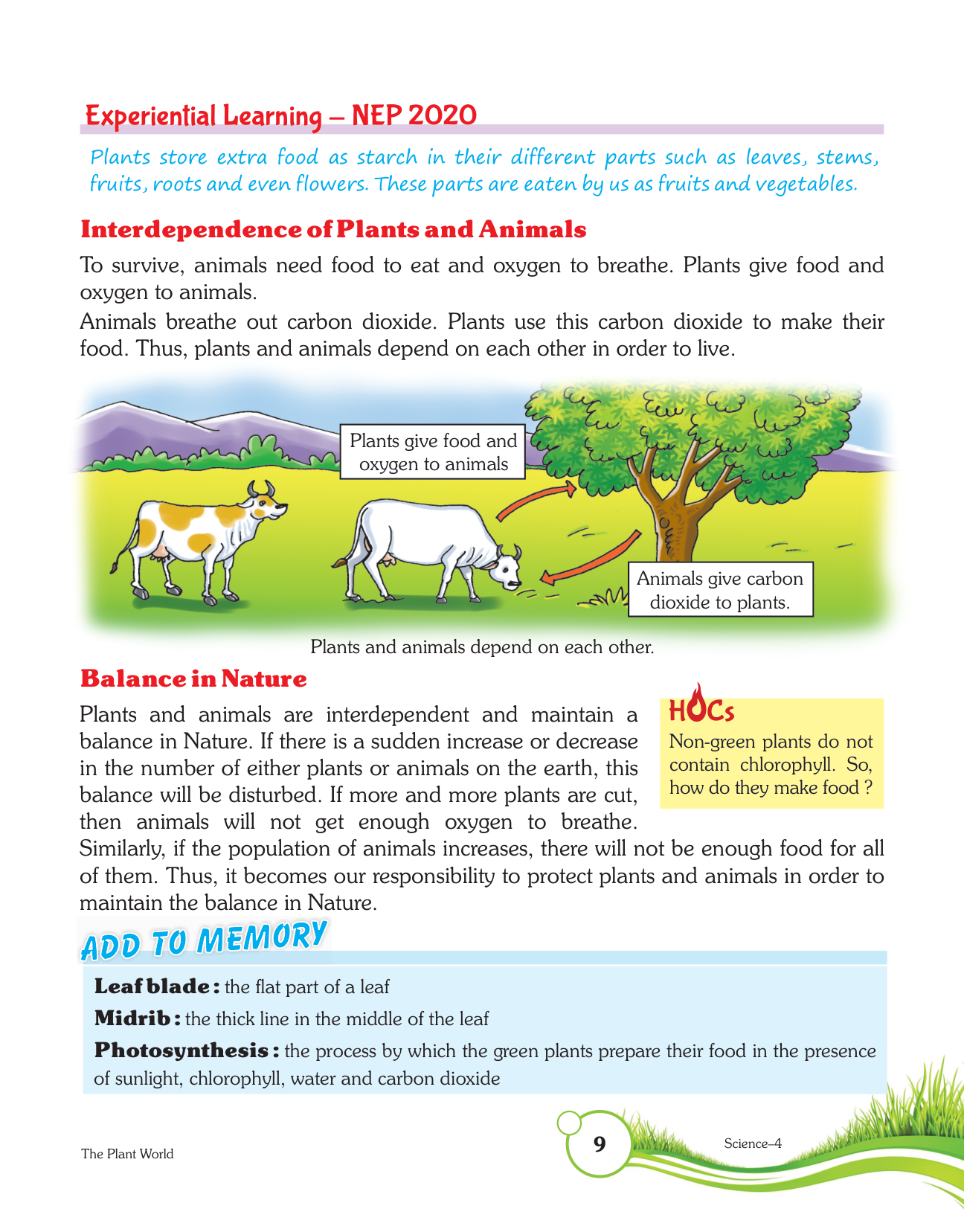 Experiential Learning – NEP 2020

Plants store extra food as starch in their different parts such as leaves, stems, fruits, roots and even flowers. These parts are eaten by us as fruits and vegetables.

Interdependence of Plants and Animals

To survive, animals need food to eat and oxygen to breathe. Plants give food and oxygen to animals.

Animals breathe out carbon dioxide. Plants use this carbon dioxide to make their food. Thus, plants and animals depend on each other in order to live.

Plants give food and oxygen to animals

Animals give carbon dioxide to plants.

Plants and animals depend on each other.

Balance in Nature

Plants and animals are interdependent and maintain a balance in Nature. If there is a sudden increase or decrease in the number of either plants or animals on the earth, this balance will be disturbed. If more and more plants are cut, then animals will not get enough oxygen to breathe. Similarly, if the population of animals increases, there will not be enough food for all of them. Thus, it becomes our responsibility to protect plants and animals in order to maintain the balance in Nature.

HOCs
Non-green plants do not contain chlorophyll. So, how do they make food ?

ADD TO MEMORY

Leaf blade : the flat part of a leaf

Midrib : the thick line in the middle of the leaf

Photosynthesis : the process by which the green plants prepare their food in the presence of sunlight, chlorophyll, water and carbon dioxide

The Plant World
9
Science–4